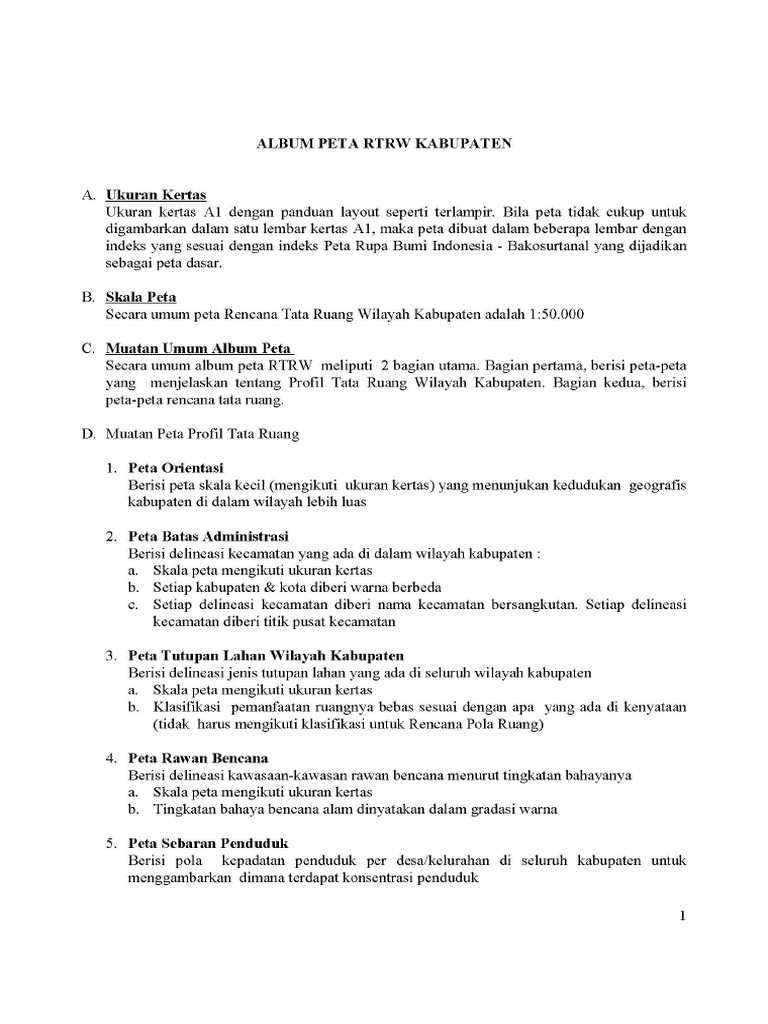 ALBUM PETA RTRW KABUPATEN

A. Ukuran Kertas
Ukuran kertas A1 dengan panduan layout seperti terlampir. Bila peta tidak cukup untuk digambarkan dalam satu lembar kertas A1, maka peta dibuat dalam beberapa lembar dengan indeks yang sesuai dengan indeks Peta Rupa Bumi Indonesia - Bakosurtanal yang dijadikan sebagai peta dasar.

B. Skala Peta
Secara umum peta Rencana Tata Ruang Wilayah Kabupaten adalah 1:50.000

C. Muatan Umum Album Peta
Secara umum album peta RTRW meliputi 2 bagian utama. Bagian pertama, berisi peta-peta yang menjelaskan tentang Profil Tata Ruang Wilayah Kabupaten. Bagian kedua, berisi peta-peta rencana tata ruang.

D. Muatan Peta Profil Tata Ruang

1. Peta Orientasi
Berisi peta skala kecil (mengikuti ukuran kertas) yang menunjukan kedudukan geografis kabupaten di dalam wilayah lebih luas

2. Peta Batas Administrasi
Berisi delineasi kecamatan yang ada di dalam wilayah kabupaten :
a. Skala peta mengikuti ukuran kertas
b. Setiap kabupaten & kota diberi warna berbeda
c. Setiap delineasi kecamatan diberi nama kecamatan bersangkutan. Setiap delineasi kecamatan diberi titik pusat kecamatan

3. Peta Tutupan Lahan Wilayah Kabupaten
Berisi delineasi jenis tutupan lahan yang ada di seluruh wilayah kabupaten
a. Skala peta mengikuti ukuran kertas
b. Klasifikasi pemanfaatan ruangnya bebas sesuai dengan apa yang ada di kenyataan (tidak harus mengikuti klasifikasi untuk Rencana Pola Ruang)

4. Peta Rawan Bencana
Berisi delineasi kawasaan-kawasan rawan bencana menurut tingkatan bahayanya
a. Skala peta mengikuti ukuran kertas
b. Tingkatan bahaya bencana alam dinyatakan dalam gradasi warna

5. Peta Sebaran Penduduk
Berisi pola kepadatan penduduk per desa/kelurahan di seluruh kabupaten untuk menggambarkan dimana terdapat konsentrasi penduduk

1